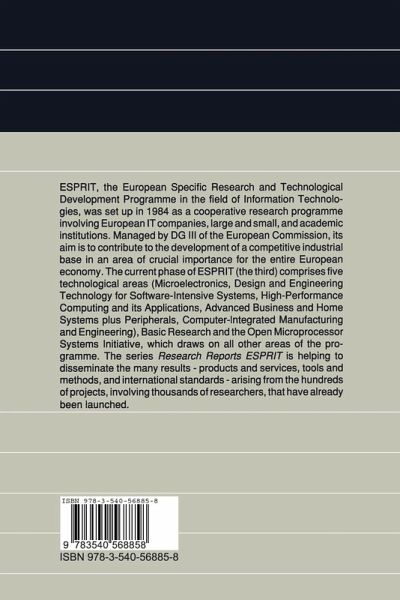 ESPRIT, the European Specific Research and Technological Development Programme in the field of Information Technologies, was set up in 1984 as a cooperative research programme involving European IT companies, large and small, and academic institutions. Managed by DG III of the European Commission, its aim is to contribute to the development of a competitive industrial base in an area of crucial importance for the entire European economy. The current phase of ESPRIT (the third) comprises five technological areas (Microelectronics, Design and Engineering Technology for Software-Intensive Systems, High-Performance Computing and its Applications, Advanced Business and Home Systems plus Peripherals, Computer-Integrated Manufacturing and Engineering), Basic Research and the Open Microprocessor Systems Initiative, which draws on all other areas of the programme. The series Research Reports ESPRIT is helping to disseminate the many results - products and services, tools and methods, and international standards - arising from the hundreds of projects, involving thousands of researchers, that have already been launched.

ISBN 978-3-540-56885-8

9 783540 568858

ISBN 978-3-540-56885-8